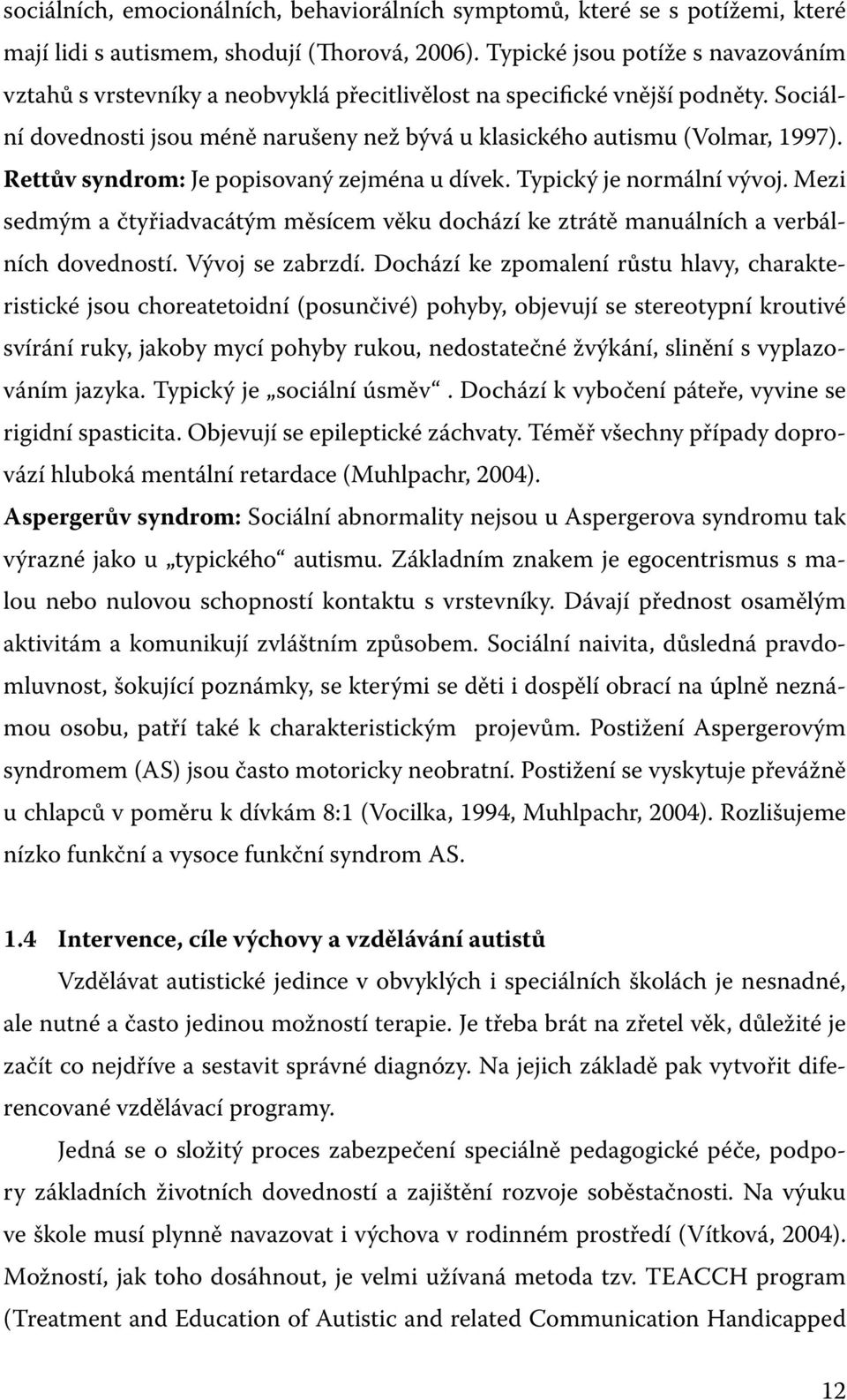 sociálních, emocionálních, behaviorálních symptomů, které se s potížemi, které mají lidi s autismem, shodují (Thorová, 2006). Typické jsou potíže s navazováním vztahů s vrstevníky a neobvyklá přecitlivělost na specifické vnější podněty. Sociální dovednosti jsou méně narušeny než bývá u klasického autismu (Volmar, 1997).

Rettův syndrom: Je popisovaný zejména u dívek. Typický je normální vývoj. Mezi sedmým a čtyřiadvacátým měsícem věku dochází ke ztrátě manuálních a verbálních dovedností. Vývoj se zabrzdí. Dochází ke zpomalení růstu hlavy, charakteristické jsou choreatetoidní (posunčivé) pohyby, objevují se stereotypní kroutivé svírání ruky, jakoby mycí pohyby rukou, nedostatečné žvýkání, slinění s vyplazováním jazyka. Typický je „sociální úsměv“. Dochází k vybočení páteře, vyvine se rigidní spasticita. Objevují se epileptické záchvaty. Téměř všechny případy doprovází hluboká mentální retardace (Muhlpachr, 2004).

Aspergerův syndrom: Sociální abnormality nejsou u Aspergerova syndromu tak výrazné jako u „typického“ autismu. Základním znakem je egocentrismus s malou nebo nulovou schopností kontaktu s vrstevníky. Dávají přednost osamělým aktivitám a komunikují zvláštním způsobem. Sociální naivita, důsledná pravdomluvnost, šokující poznámky, se kterými se děti i dospělí obrací na úplně neznámou osobu, patří také k charakteristickým projevům. Postižení Aspergerovým syndromem (AS) jsou často motoricky neobratní. Postižení se vyskytuje převážně u chlapců v poměru k dívkám 8:1 (Vocilka, 1994, Muhlpachr, 2004). Rozlišujeme nízko funkční a vysoce funkční syndrom AS.

1.4 Intervence, cíle výchovy a vzdělávání autistů

Vzdělávat autistické jedince v obvyklých i speciálních školách je nesnadné, ale nutné a často jedinou možností terapie. Je třeba brát na zřetel věk, důležité je začít co nejdříve a sestavit správné diagnózy. Na jejich základě pak vytvořit diferencované vzdělávací programy.

Jedná se o složitý proces zabezpečení speciálně pedagogické péče, podpory základních životních dovedností a zajištění rozvoje soběstačnosti. Na výuku ve škole musí plynně navazovat i výchova v rodinném prostředí (Vítková, 2004). Možností, jak toho dosáhnout, je velmi užívaná metoda tzv. TEACCH program (Treatment and Education of Autistic and related Communication Handicapped

12